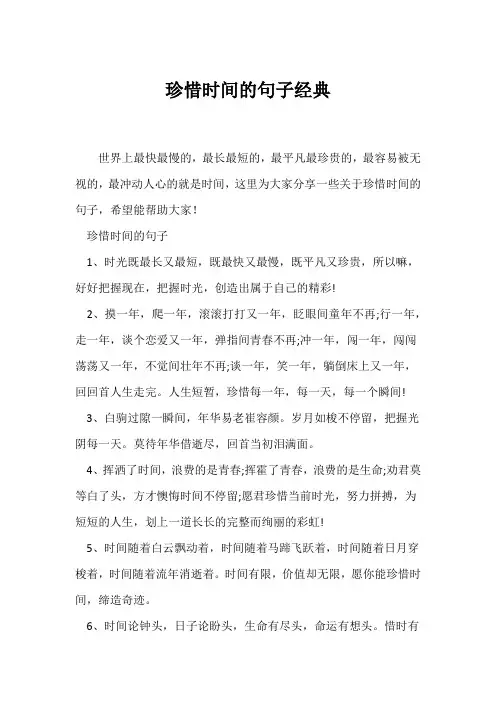 珍惜时间的句子经典

世界上最快最慢的，最长最短的，最平凡最珍贵的，最容易被无视的，最冲动人心的就是时间，这里为大家分享一些关于珍惜时间的句子，希望能帮助大家！

珍惜时间的句子

1、时光既最长又最短，既最快又最慢，既平凡又珍贵，所以嘛，好好把握现在，把握时光，创造出属于自己的精彩!

2、摸一年，爬一年，滚滚打打又一年，眨眼间童年不再;行一年，走一年，谈个恋爱又一年，弹指间青春不再;冲一年，闯一年，闯闯荡荡又一年，不觉间壮年不再;谈一年，笑一年，躺倒床上又一年，回回首人生走完。人生短暂，珍惜每一年，每一天，每一个瞬间!

3、白驹过隙一瞬间，年华易老催容颜。岁月如梭不停留，把握光阴每一天。莫待年华借逝尽，回首当初泪满面。

4、挥洒了时间，浪费的是青春;挥霍了青春，浪费的是生命;劝君莫等白了头，方才懊悔时间不停留;愿君珍惜当前时光，努力拼搏，为短短的人生，划上一道长长的完整而绚丽的彩虹!

5、时间随着白云飘动着，时间随着马蹄飞跃着，时间随着日月穿梭着，时间随着流年消逝着。时间有限，价值却无限，愿你能珍惜时间，缔造奇迹。

6、时间论钟头，日子论盼头，生命有尽头，命运有想头。惜时有